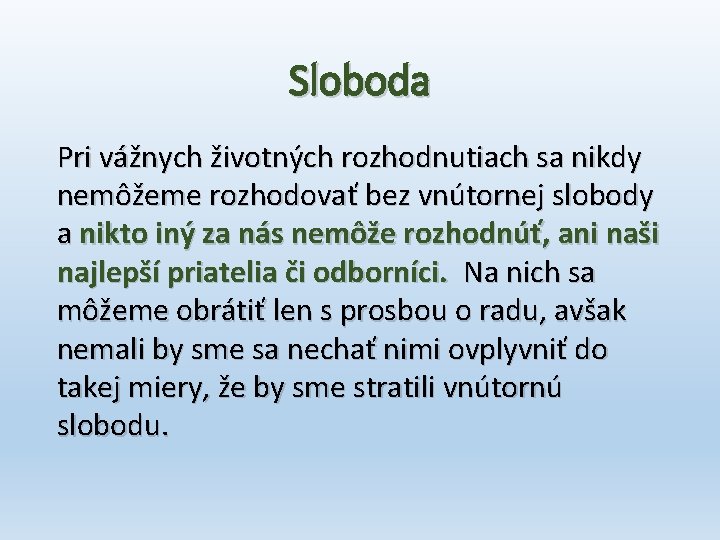 Sloboda

Pri vážnych životných rozhodnutiach sa nikdy nemôžeme rozhodovať bez vnútornej slobody a nikto iný za nás nemôže rozhodnúť, ani naši najlepší priatelia či odborníci. Na nich sa môžeme obrátiť len s prosbou o radu, avšak nemali by sme sa nechať nimi ovplyvniť do takej miery, že by sme stratili vnútornú slobodu.